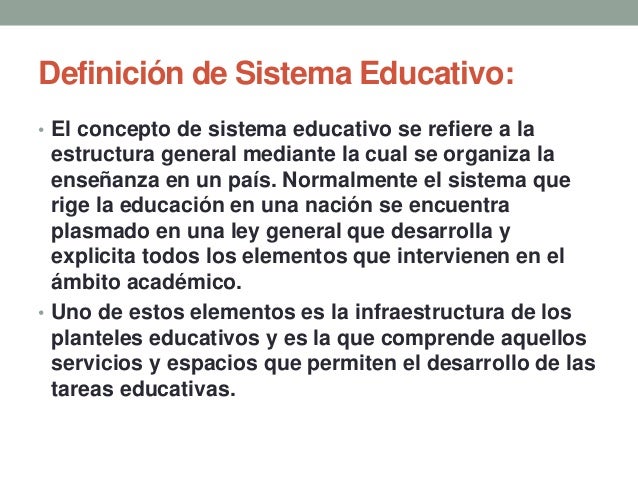 Definición de Sistema Educativo:

• El concepto de sistema educativo se refiere a la estructura general mediante la cual se organiza la enseñanza en un país. Normalmente el sistema que rige la educación en una nación se encuentra plasmado en una ley general que desarrolla y explicita todos los elementos que intervienen en el ámbito académico.

• Uno de estos elementos es la infraestructura de los planteles educativos y es la que comprende aquellos servicios y espacios que permiten el desarrollo de las tareas educativas.